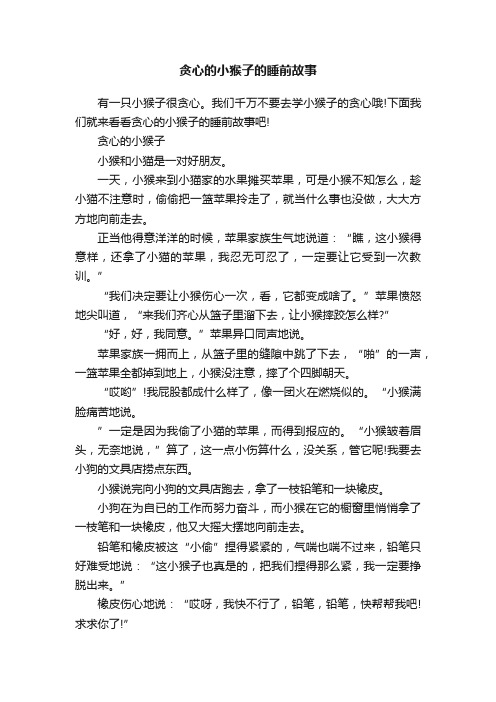 贪心的小猴子的睡前故事

有一只小猴子很贪心。我们千万不要去学小猴子的贪心哦!下面我们就来看看贪心的小猴子的睡前故事吧!

贪心的小猴子

小猴和小猫是一对好朋友。

一天，小猴来到小猫家的水果摊买苹果，可是小猴不知怎么，趁小猫不注意时，偷偷把一篮苹果拎走了，就当什么事也没做，大大方方地向前走去。

正当他得意洋洋的时候，苹果家族生气地说道：“瞧，这小猴得意样，还拿了小猫的苹果，我忍无可忍了，一定要让它受到一次教训。”

“我们决定要让小猴伤心一次，看，它都变成啥了。”苹果愤怒地尖叫道，“来我们齐心从篮子里溜下去，让小猴摔跤怎么样?”

“好，好，我同意。”苹果异口同声地说。

苹果家族一拥而上，从篮子里的缝隙中跳了下去，“啪”的一声，一篮苹果全都掉到地上，小猴没注意，摔了个四脚朝天。

“哎哟”!我屁股都成什么样了，像一团火在燃烧似的。“小猴满脸痛苦地说。

”一定是因为我偷了小猫的苹果，而得到报应的。“小猴皱着眉头，无奈地说，”算了，这一点小伤算什么，没关系，管它呢!我要去小狗的文具店捞点东西。

小猴说完向小狗的文具店跑去，拿了一枝铅笔和一块橡皮。

小狗在为自已的工作而努力奋斗，而小猴在它的橱窗里悄悄拿了一枝笔和一块橡皮，他又大摇大摆地向前走去。

铅笔和橡皮被这“小偷”捏得紧紧的，气喘也喘不过来，铅笔只好难受地说：“这小猴子也真是的，把我们捏得那么紧，我一定要挣脱出来。”

橡皮伤心地说：“哎呀，我快不行了，铅笔，铅笔，快帮帮我吧!求求你了!”